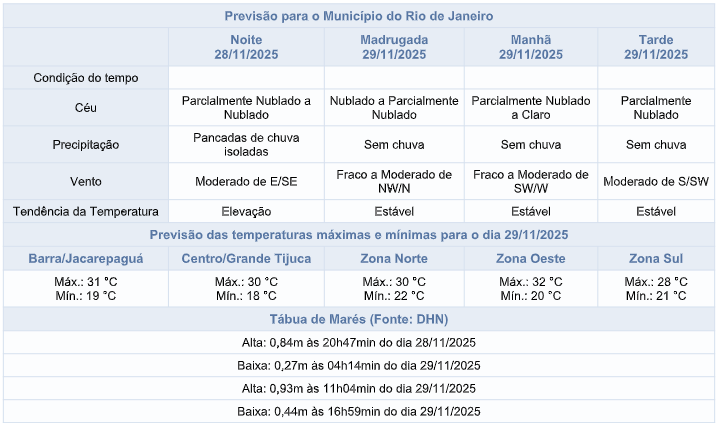 Previsão para o Município do Rio de Janeiro

| | Noite 28/11/2025 | Madrugada 29/11/2025 | Manhã 29/11/2025 | Tarde 29/11/2025 |
|---|---|---|---|---|
| Condição do tempo | | | | |
| Céu | Parcialmente Nublado a Nublado | Nublado a Parcialmente Nublado | Parcialmente Nublado a Claro | Parcialmente Nublado |
| Precipitação | Pancadas de chuva isoladas | Sem chuva | Sem chuva | Sem chuva |
| Vento | Moderado de E/SE | Fraco a Moderado de NW/N | Fraco a Moderado de SW/W | Moderado de S/SW |
| Tendência da Temperatura | Elevação | Estável | Estável | Estável |

Previsão das temperaturas máximas e mínimas para o dia 29/11/2025

| Barra/Jacarepaguá | Centro/Grande Tijuca | Zona Norte | Zona Oeste | Zona Sul |
|---|---|---|---|---|
| Máx.: 31 °C Mín.: 19 °C | Máx.: 30 °C Mín.: 18 °C | Máx.: 30 °C Mín.: 22 °C | Máx.: 32 °C Mín.: 20 °C | Máx.: 28 °C Mín.: 21 °C |

Tábua de Marés (Fonte: DHN)

Alta: 0,84m às 20h47min do dia 28/11/2025

Baixa: 0,27m às 04h14min do dia 29/11/2025

Alta: 0,93m às 11h04min do dia 29/11/2025

Baixa: 0,44m às 16h59min do dia 29/11/2025